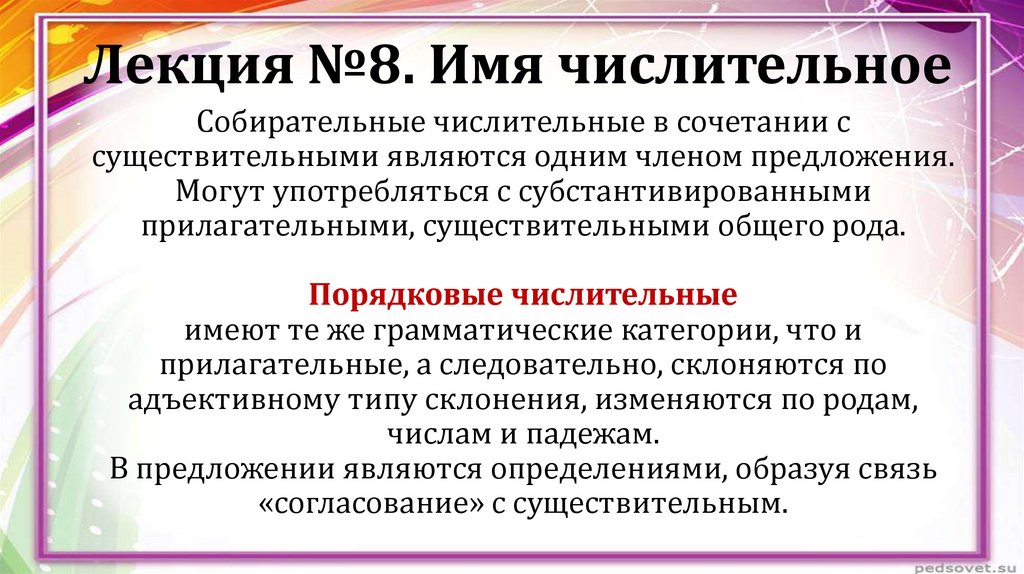 Лекция №8. Имя числительное

Собирательные числительные в сочетании с существительными являются одним членом предложения. Могут употребляться с субстантивированными прилагательными, существительными общего рода.

Порядковые числительные
имеют те же грамматические категории, что и прилагательные, а следовательно, склоняются по адъективному типу склонения, изменяются по родам, числам и падежам.
В предложении являются определениями, образуя связь «согласование» с существительным.

pedsovet.su